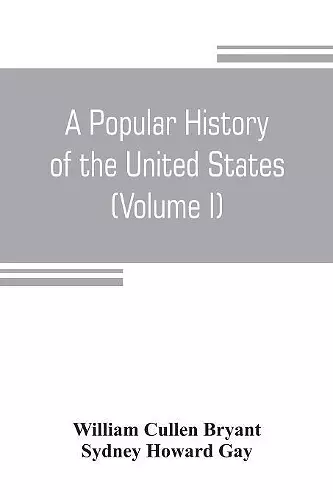 A Popular History of the United States (Volume I)

William Cullen Bryant
Sydney Howard Gay